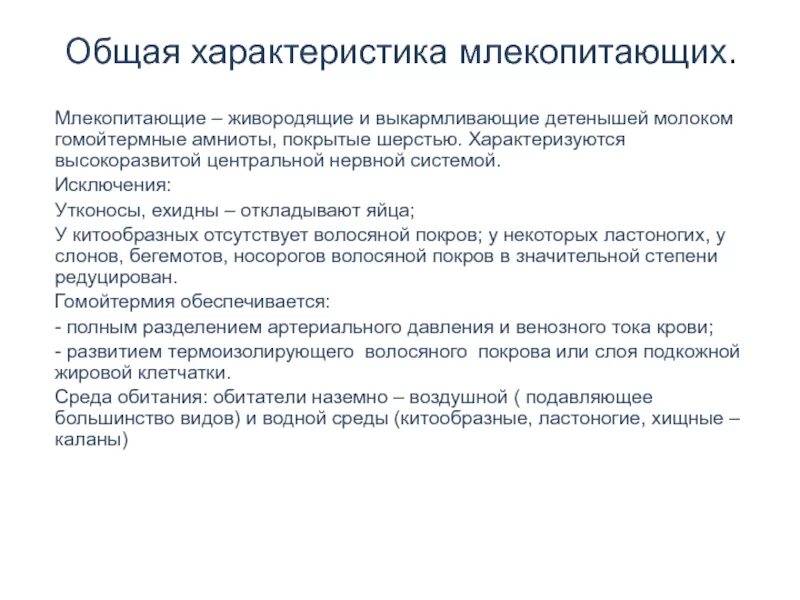 Общая характеристика млекопитающих.

Млекопитающие – живородящие и выкармливающие детенышей молоком гомойтермные амниоты, покрытые шерстью. Характеризуются высокоразвитой центральной нервной системой.

Исключения:

Утконосы, ехидны – откладывают яйца;

У китообразных отсутствует волосяной покров; у некоторых ластоногих, у слонов, бегемотов, носорогов волосяной покров в значительной степени редуцирован.

Гомойтермия обеспечивается:

- полным разделением артериального давления и венозного тока крови;

- развитием термоизолирующего волосяного покрова или слоя подкожной жировой клетчатки.

Среда обитания: обитатели наземно – воздушной ( подавляющее большинство видов) и водной среды (китообразные, ластоногие, хищные – каланы)